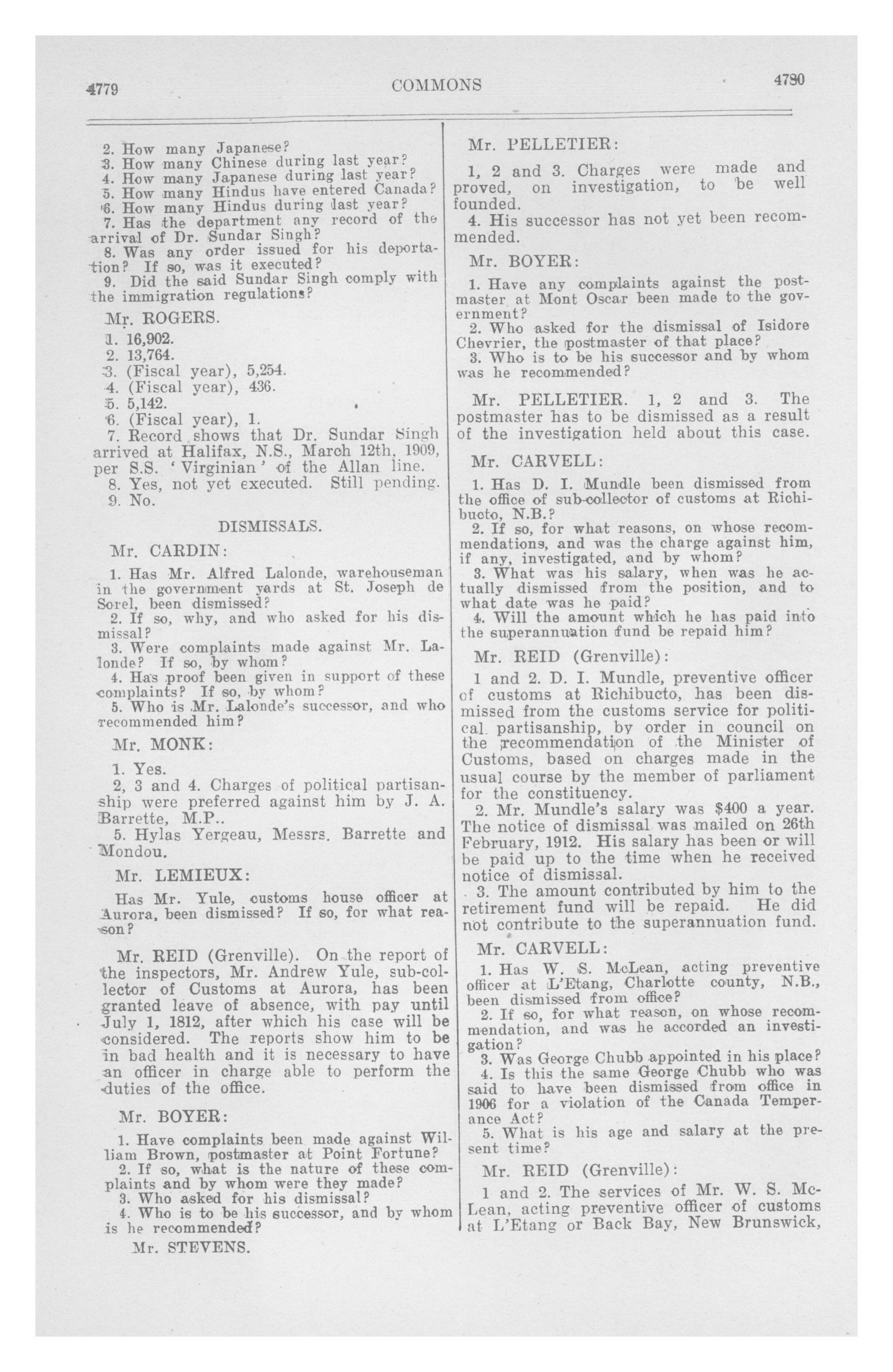 4779 COMMONS 4780

2. How many Japanese?
3. How many Chinese during last year?
4. How many Japanese during last year?
5. How many Hindus have entered Canada?
6. How many Hindus during last year?
7. Has the department any record of the arrival of Dr. Sundar Singh?
8. Was any order issued for his deportation? If so, was it executed?
9. Did the said Sundar Singh comply with the immigration regulations?

Mr. ROGERS.

1. 16,902.
2. 13,764.
3. (Fiscal year), 5,254.
4. (Fiscal year), 436.
5. 5,142.
6. (Fiscal year), 1.
7. Record shows that Dr. Sundar Singh arrived at Halifax, N.S., March 12th, 1909, per S.S. 'Virginian' of the Allan line.
8. Yes, not yet executed. Still pending.
9. No.

DISMISSALS.

Mr. CARDIN:

1. Has Mr. Alfred Lalonde, warehouseman in the government yards at St. Joseph de Sorel, been dismissed?
2. If so, why, and who asked for his dismissal?
3. Were complaints made against Mr. Lalonde? If so, by whom?
4. Has proof been given in support of these complaints? If so, by whom?
5. Who is Mr. Lalonde's successor, and who recommended him?

Mr. MONK:

1. Yes.
2, 3 and 4. Charges of political partisanship were preferred against him by J. A. Barrette, M.P..
5. Hylas Yergeau, Messrs. Barrette and Mondou.

Mr. LEMIEUX:

Has Mr. Yule, customs house officer at Aurora, been dismissed? If so, for what reason?

Mr. REID (Grenville). On the report of the inspectors, Mr. Andrew Yule, sub-collector of Customs at Aurora, has been granted leave of absence, with pay until July 1, 1812, after which his case will be considered. The reports show him to be in bad health and it is necessary to have an officer in charge able to perform the duties of the office.

Mr. BOYER:

1. Have complaints been made against William Brown, postmaster at Point Fortune?
2. If so, what is the nature of these complaints and by whom were they made?
3. Who asked for his dismissal?
4. Who is to be his successor, and by whom is he recommended?

Mr. STEVENS.

Mr. PELLETIER:

1, 2 and 3. Charges were made and proved, on investigation, to be well founded.
4. His successor has not yet been recommended.

Mr. BOYER:

1. Have any complaints against the postmaster at Mont Oscar been made to the government?
2. Who asked for the dismissal of Isidore Chevrier, the postmaster of that place?
3. Who is to be his successor and by whom was he recommended?

Mr. PELLETIER. 1, 2 and 3. The postmaster has to be dismissed as a result of the investigation held about this case.

Mr. CARVELL:

1. Has D. I. Mundle been dismissed from the office of sub-collector of customs at Richibucto, N.B.?
2. If so, for what reasons, on whose recommendations, and was the charge against him, if any, investigated, and by whom?
3. What was his salary, when was he actually dismissed from the position, and to what date was he paid?
4. Will the amount which he has paid into the superannuation fund be repaid him?

Mr. REID (Grenville):

1 and 2. D. I. Mundle, preventive officer of customs at Richibucto, has been dismissed from the customs service for political partisanship, by order in council on the recommendation of the Minister of Customs, based on charges made in the usual course by the member of parliament for the constituency.
2. Mr. Mundle's salary was $400 a year. The notice of dismissal was mailed on 26th February, 1912. His salary has been or will be paid up to the time when he received notice of dismissal.
3. The amount contributed by him to the retirement fund will be repaid. He did not contribute to the superannuation fund.

Mr. CARVELL:

1. Has W. S. McLean, acting preventive officer at L'Etang, Charlotte county, N.B., been dismissed from office?
2. If so, for what reason, on whose recommendation, and was he accorded an investigation?
3. Was George Chubb appointed in his place?
4. Is this the same George Chubb who was said to have been dismissed from office in 1906 for a violation of the Canada Temperance Act?
5. What is his age and salary at the present time?

Mr. REID (Grenville):

1 and 2. The services of Mr. W. S. McLean, acting preventive officer of customs at L'Etang or Back Bay, New Brunswick,